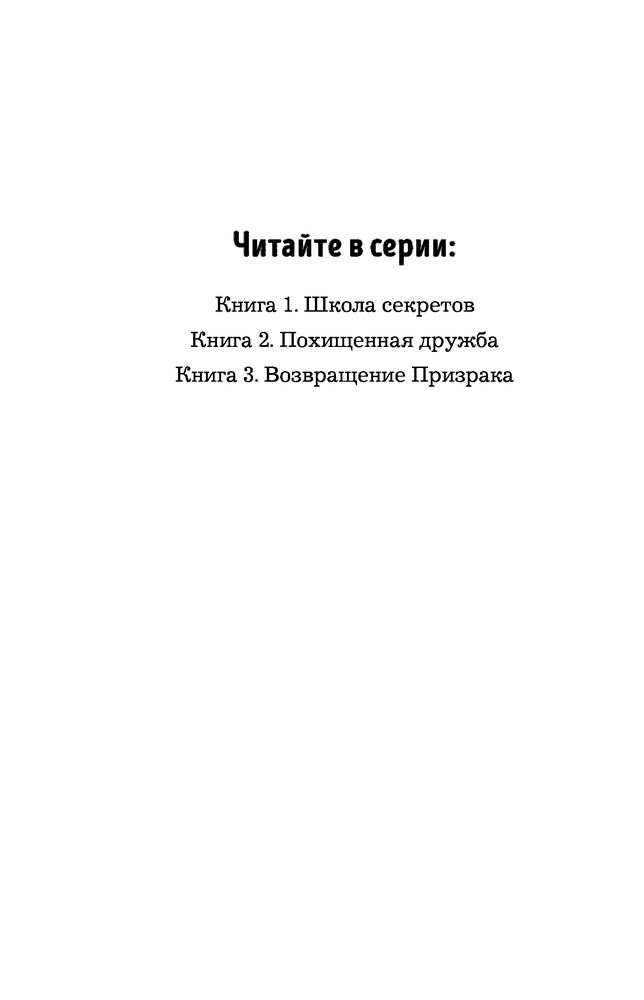 Читайте в серии:

Книга 1. Школа секретов
Книга 2. Похищенная дружба
Книга 3. Возвращение Призрака